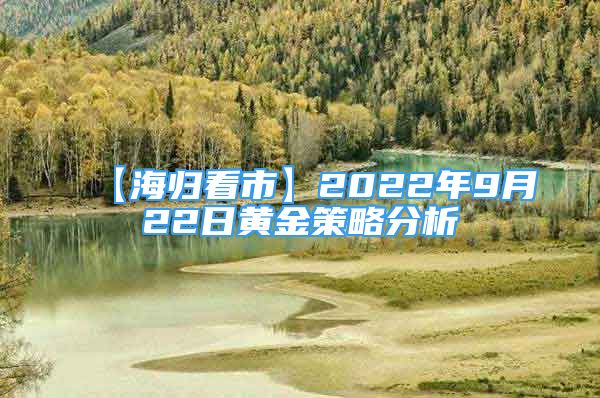 【海归看市】2022年9月22日黄金策略分析